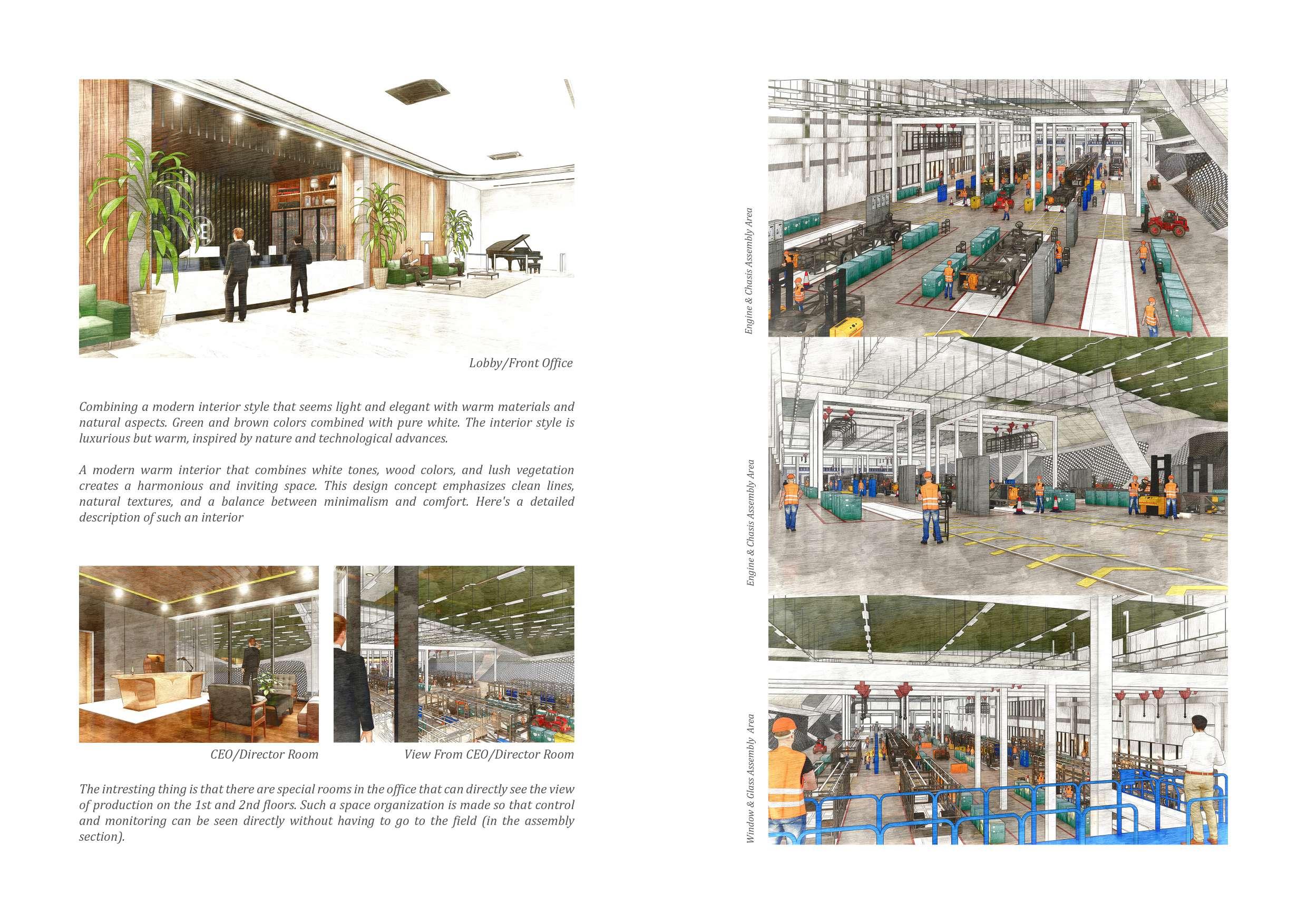 Lobby/Front Office

Combining a modern interior style that seems light and elegant with warm materials and natural aspects. Green and brown colors combined with pure white. The interior style is luxurious but warm, inspired by nature and technological advances.

A modern warm interior that combines white tones, wood colors, and lush vegetation creates a harmonious and inviting space. This design concept emphasizes clean lines, natural textures, and a balance between minimalism and comfort. Here's a detailed description of such an interior

CEO/Director Room

View From CEO/Director Room

The intresting thing is that there are special rooms in the office that can directly see the view of production on the 1st and 2nd floors. Such a space organization is made so that control and monitoring can be seen directly without having to go to the field (in the assembly section).

Engine & Chasis Assembly Area

Engine & Chasis Assembly Area

Window & Glass Assembly Area